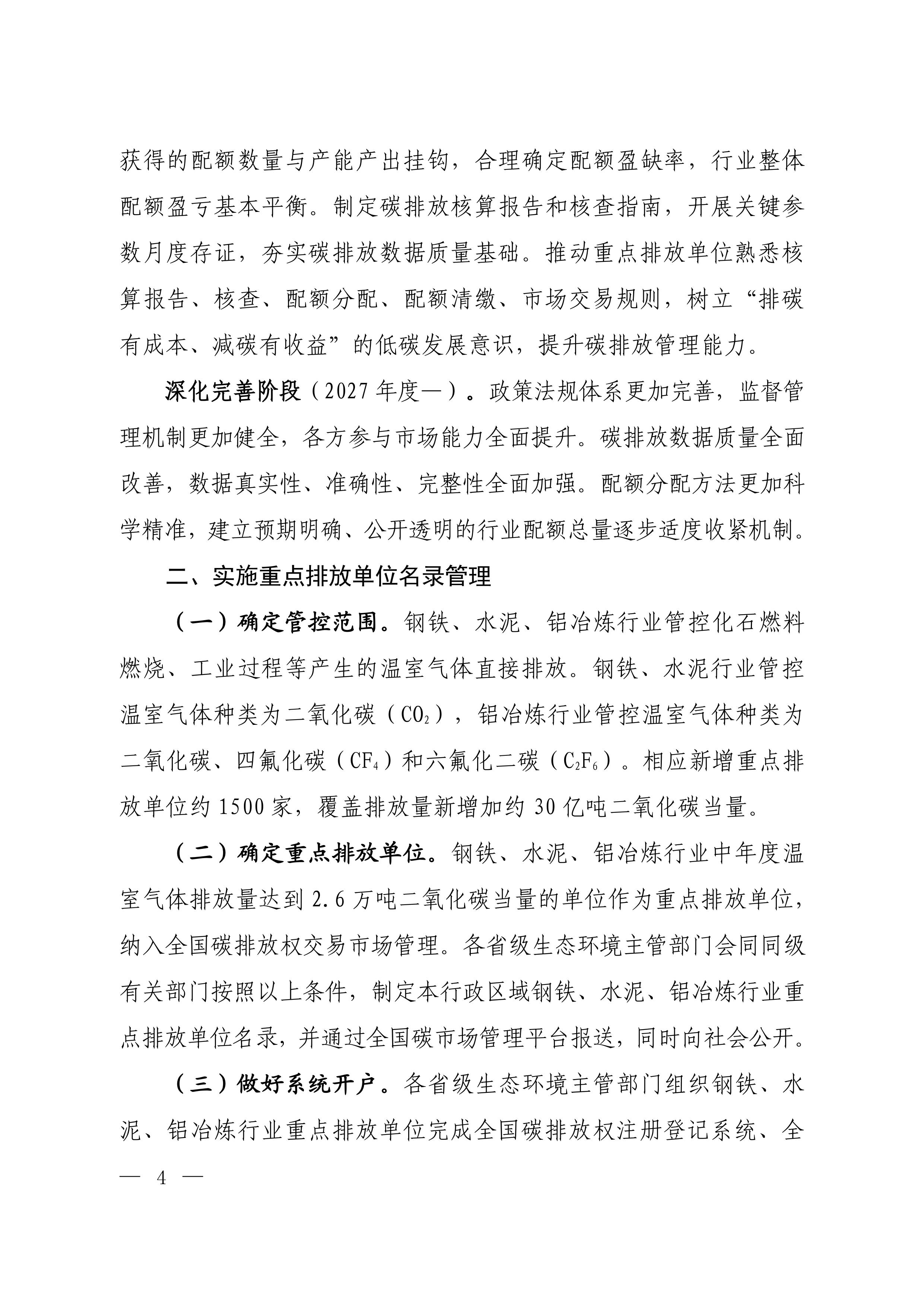 获得的配额数量与产能产出挂钩，合理确定配额盈缺率，行业整体配额盈亏基本平衡。制定碳排放核算报告和核查指南，开展关键参数月度存证，夯实碳排放数据质量基础。推动重点排放单位熟悉核算报告、核查、配额分配、配额清缴、市场交易规则，树立“排碳有成本、减碳有收益”的低碳发展意识，提升碳排放管理能力。

深化完善阶段（2027年度—）。政策法规体系更加完善，监督管理机制更加健全，各方参与市场能力全面提升。碳排放数据质量全面改善，数据真实性、准确性、完整性全面加强。配额分配方法更加科学精准，建立预期明确、公开透明的行业配额总量逐步适度收紧机制。

二、实施重点排放单位名录管理

（一）确定管控范围。钢铁、水泥、铝冶炼行业管控化石燃料燃烧、工业过程等产生的温室气体直接排放。钢铁、水泥行业管控温室气体种类为二氧化碳（$CO_2$），铝冶炼行业管控温室气体种类为二氧化碳、四氟化碳（$CF_4$）和六氟化二碳（$C_2F_6$）。相应新增重点排放单位约1500家，覆盖排放量新增加约30亿吨二氧化碳当量。

（二）确定重点排放单位。钢铁、水泥、铝冶炼行业中年度温室气体排放量达到2.6万吨二氧化碳当量的单位作为重点排放单位，纳入全国碳排放权交易市场管理。各省级生态环境主管部门会同同级有关部门按照以上条件，制定本行政区域钢铁、水泥、铝冶炼行业重点排放单位名录，并通过全国碳市场管理平台报送，同时向社会公开。

（三）做好系统开户。各省级生态环境主管部门组织钢铁、水泥、铝冶炼行业重点排放单位完成全国碳排放权注册登记系统、全

— 4 —